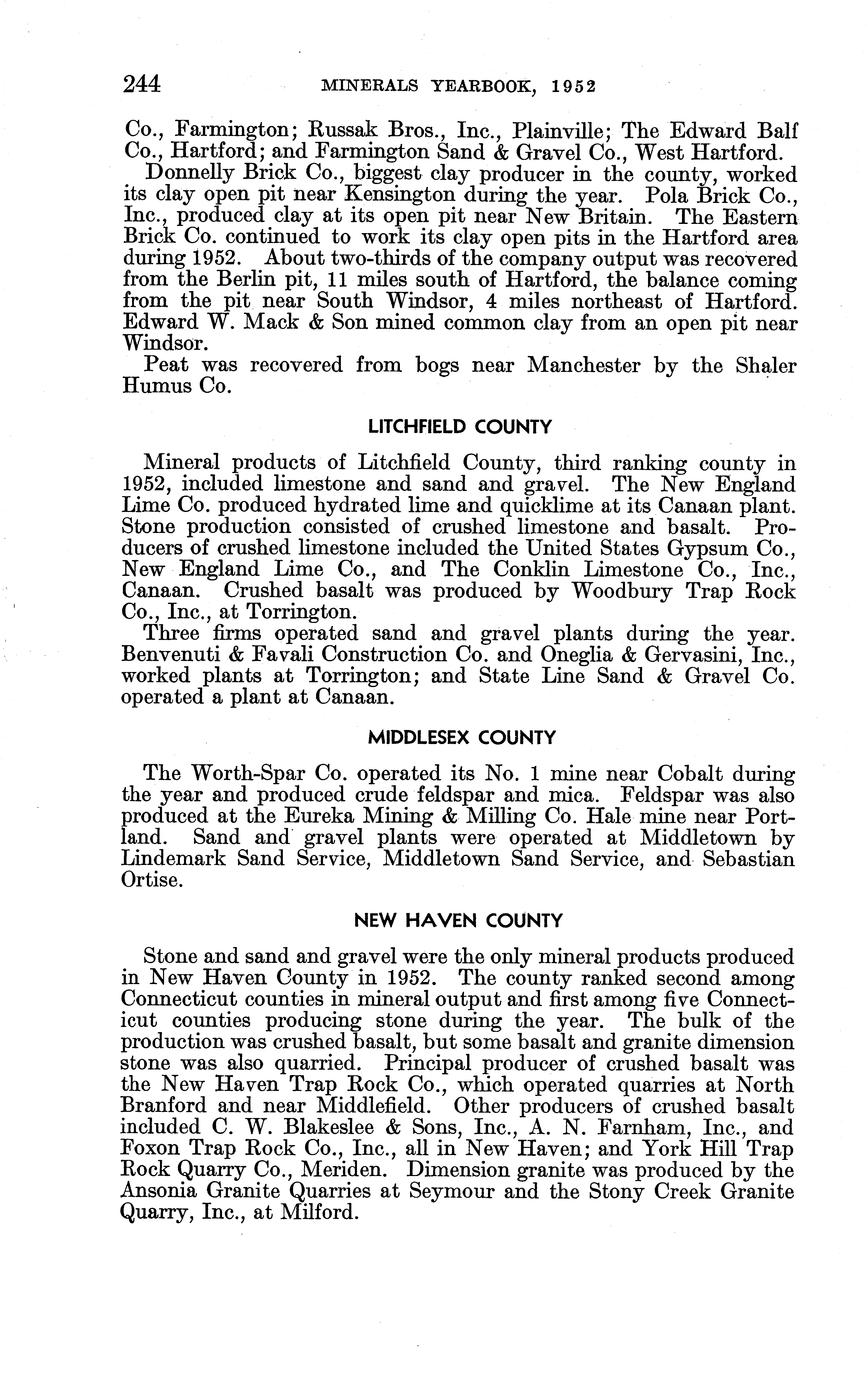 244 MINERALS YEARBOOK, 1952

Co., Farmington; Russak Bros., Inc., Plainville; The Edward Balf Co., Hartford; and Farmington Sand & Gravel Co., West Hartford.

Donnelly Brick Co., biggest clay producer in the county, worked its clay open pit near Kensington during the year. Pola Brick Co., Inc., produced clay at its open pit near New Britain. The Eastern Brick Co. continued to work its clay open pits in the Hartford area during 1952. About two-thirds of the company output was recovered from the Berlin pit, 11 miles south of Hartford, the balance coming from the pit near South Windsor, 4 miles northeast of Hartford. Edward W. Mack & Son mined common clay from an open pit near Windsor.

Peat was recovered from bogs near Manchester by the Shaler Humus Co.

LITCHFIELD COUNTY

Mineral products of Litchfield County, third ranking county in 1952, included limestone and sand and gravel. The New England Lime Co. produced hydrated lime and quicklime at its Canaan plant. Stone production consisted of crushed limestone and basalt. Producers of crushed limestone included the United States Gypsum Co., New England Lime Co., and The Conklin Limestone Co., Inc., Canaan. Crushed basalt was produced by Woodbury Trap Rock Co., Inc., at Torrington.

Three firms operated sand and gravel plants during the year. Benvenuti & Favali Construction Co. and Oneglia & Gervasini, Inc., worked plants at Torrington; and State Line Sand & Gravel Co. operated a plant at Canaan.

MIDDLESEX COUNTY

The Worth-Spar Co. operated its No. 1 mine near Cobalt during the year and produced crude feldspar and mica. Feldspar was also produced at the Eureka Mining & Milling Co. Hale mine near Portland. Sand and gravel plants were operated at Middletown by Lindemark Sand Service, Middletown Sand Service, and Sebastian Ortise.

NEW HAVEN COUNTY

Stone and sand and gravel were the only mineral products produced in New Haven County in 1952. The county ranked second among Connecticut counties in mineral output and first among five Connecticut counties producing stone during the year. The bulk of the production was crushed basalt, but some basalt and granite dimension stone was also quarried. Principal producer of crushed basalt was the New Haven Trap Rock Co., which operated quarries at North Branford and near Middlefield. Other producers of crushed basalt included C. W. Blakeslee & Sons, Inc., A. N. Farnham, Inc., and Foxon Trap Rock Co., Inc., all in New Haven; and York Hill Trap Rock Quarry Co., Meriden. Dimension granite was produced by the Ansonia Granite Quarries at Seymour and the Stony Creek Granite Quarry, Inc., at Milford.